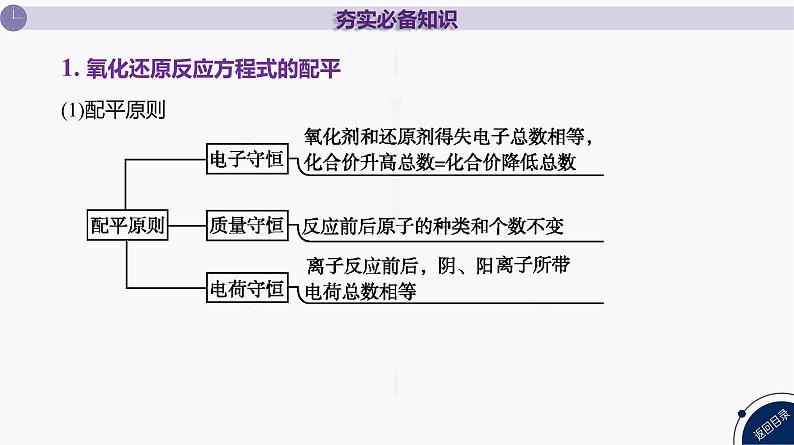 夯实必备知识

1. 氧化还原反应方程式的配平

(1)配平原则

配平原则

电子守恒

氧化剂和还原剂得失电子总数相等，化合价升高总数=化合价降低总数

质量守恒

反应前后原子的种类和个数不变

电荷守恒

离子反应前后，阴、阳离子所带电荷总数相等

返回目录